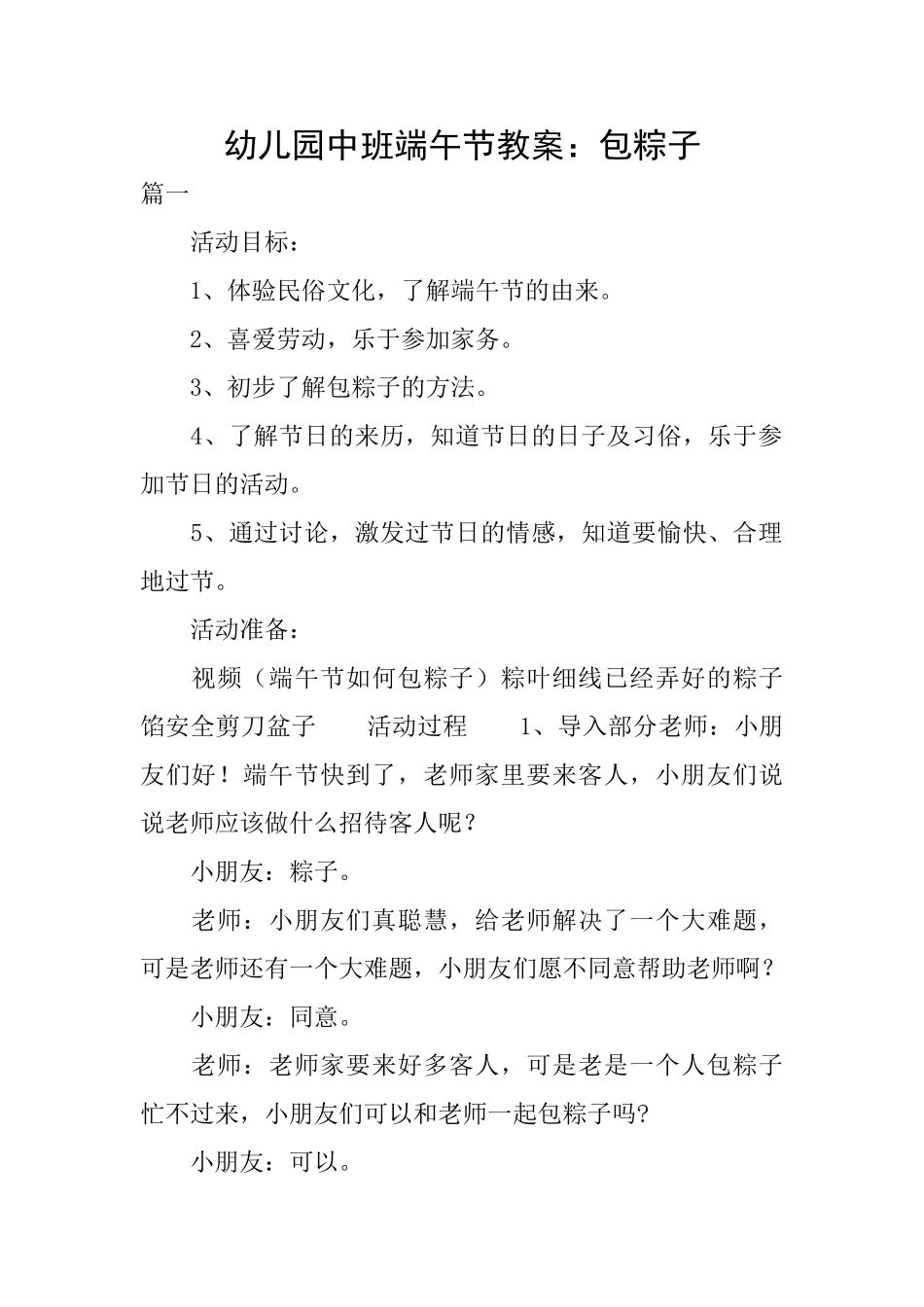 幼儿园中班端午节教案：包粽子

篇一

活动目标：

1、体验民俗文化，了解端午节的由来。

2、喜爱劳动，乐于参加家务。

3、初步了解包粽子的方法。

4、了解节日的来历，知道节日的日子及习俗，乐于参加节日的活动。

5、通过讨论，激发过节日的情感，知道要愉快、合理地过节。

活动准备：

视频（端午节如何包粽子）粽叶细线已经弄好的粽子馅安全剪刀盆子　　活动过程　　1、导入部分老师：小朋友们好！端午节快到了，老师家里要来客人，小朋友们说说老师应该做什么招待客人呢？

小朋友：粽子。

老师：小朋友们真聪慧，给老师解决了一个大难题，可是老师还有一个大难题，小朋友们愿不同意帮助老师啊？

小朋友：同意。

老师：老师家要来好多客人，可是老是一个人包粽子忙不过来，小朋友们可以和老师一起包粽子吗?

小朋友：可以。